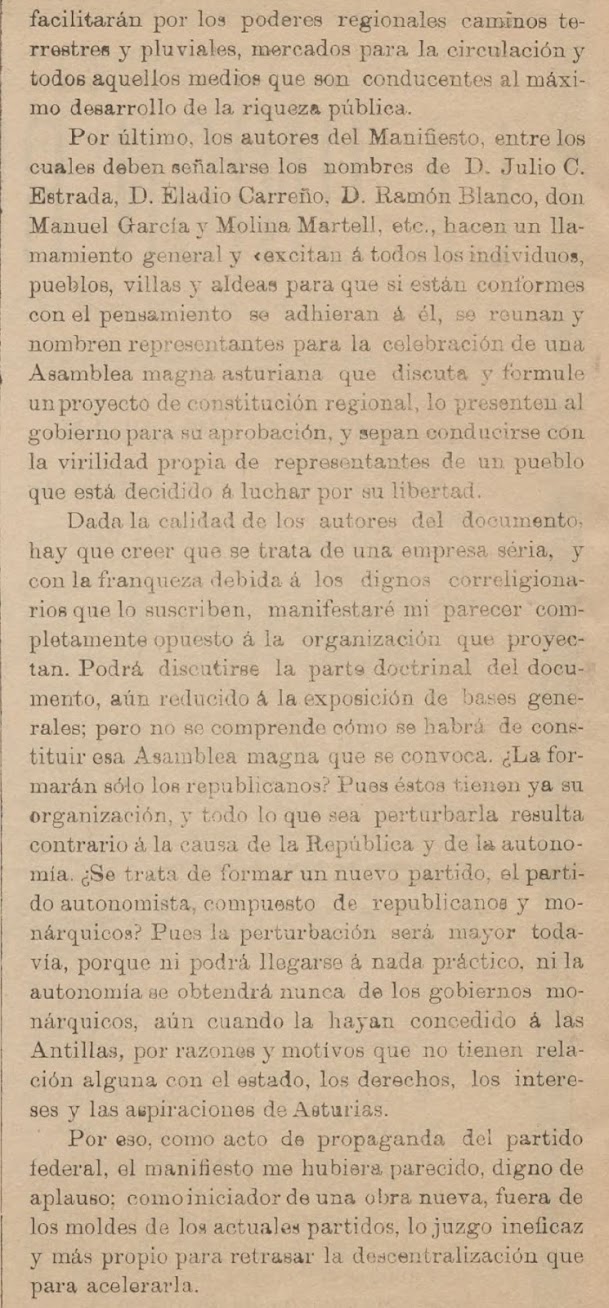 facilitarán por los poderes regionales caminos terrestres y pluviales, mercados para la circulación y todos aquellos medios que son conducentes al máximo desarrollo de la riqueza pública.

Por último, los autores del Manifiesto, entre los cuales deben señalarse los nombres de D. Julio C. Estrada, D. Eladio Carreño, D. Ramón Blanco, don Manuel García y Molina Martell, etc., hacen un llamamiento general y «excitan á todos los individuos, pueblos, villas y aldeas para que si están conformes con el pensamiento se adhieran á él, se reunan y nombren representantes para la celebración de una Asamblea magna asturiana que discuta y formule un proyecto de constitución regional, lo presenten al gobierno para su aprobación, y sepan conducirse con la virilidad propia de representantes de un pueblo que está decidido á luchar por su libertad.

Dada la calidad de los autores del documento, hay que creer que se trata de una empresa séria, y con la franqueza debida á los dignos correligionarios que lo suscriben, manifestaré mi parecer completamente opuesto á la organización que proyectan. Podrá discutirse la parte doctrinal del documento, aún reducido á la exposición de bases generales; pero no se comprende cómo se habrá de constituir esa Asamblea magna que se convoca. ¿La formarán sólo los republicanos? Pues éstos tienen ya su organización, y todo lo que sea perturbarla resulta contrario á la causa de la República y de la autonomía. ¿Se trata de formar un nuevo partido, el partido autonomista, compuesto de republicanos y monárquicos? Pues la perturbación será mayor todavía, porque ni podrá llegarse á nada práctico, ni la autonomía se obtendrá nunca de los gobiernos monárquicos, aún cuando la hayan concedido á las Antillas, por razones y motivos que no tienen relación alguna con el estado, los derechos, los intereses y las aspiraciones de Asturias.

Por eso, como acto de propaganda del partido federal, el manifiesto me hubiera parecido, digno de aplauso; como iniciador de una obra nueva, fuera de los moldes de los actuales partidos, lo juzgo ineficaz y más propio para retrasar la descentralización que para acelerarla.